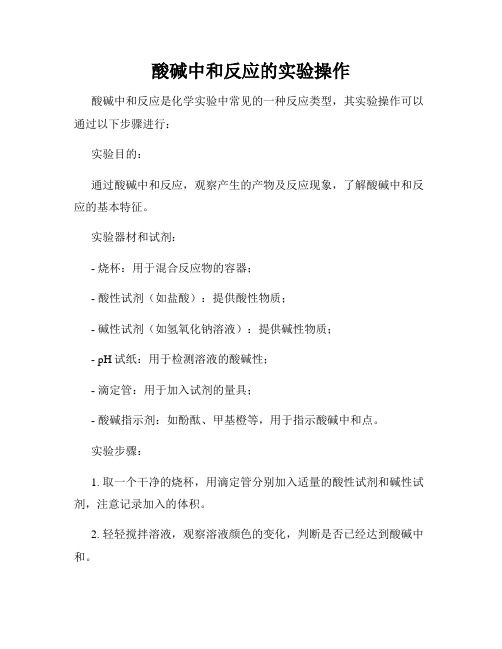 酸碱中和反应的实验操作

酸碱中和反应是化学实验中常见的一种反应类型，其实验操作可以通过以下步骤进行：

实验目的：

通过酸碱中和反应，观察产生的产物及反应现象，了解酸碱中和反应的基本特征。

实验器材和试剂：

- 烧杯：用于混合反应物的容器；

- 酸性试剂（如盐酸）：提供酸性物质；

- 碱性试剂（如氢氧化钠溶液）：提供碱性物质；

- pH 试纸：用于检测溶液的酸碱性；

- 滴定管：用于加入试剂的量具；

- 酸碱指示剂：如酚酞、甲基橙等，用于指示酸碱中和点。

实验步骤：

1. 取一个干净的烧杯，用滴定管分别加入适量的酸性试剂和碱性试剂，注意记录加入的体积。

2. 轻轻搅拌溶液，观察溶液颜色的变化，判断是否已经达到酸碱中和。